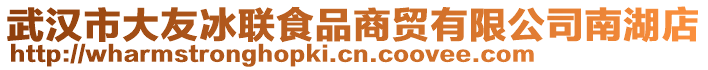 武汉市大友冰联食品商贸有限公司南湖店
http://wharmstronghopki.cn.coovee.com